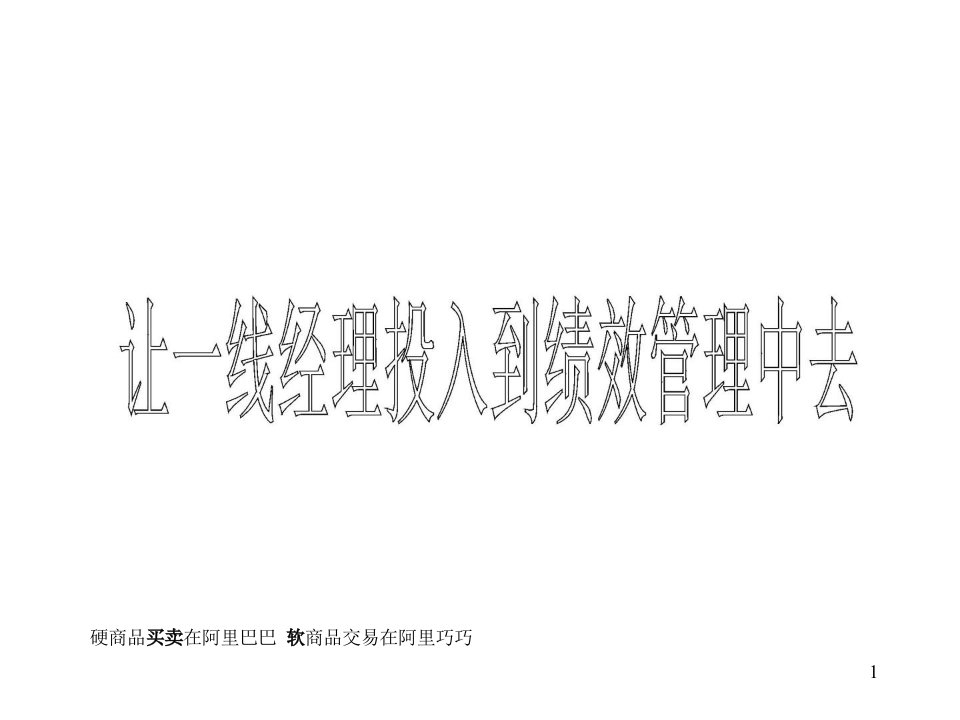 让一线经理投入到绩效管理中去

硬商品买卖在阿里巴巴 软商品交易在阿里巧巧

1